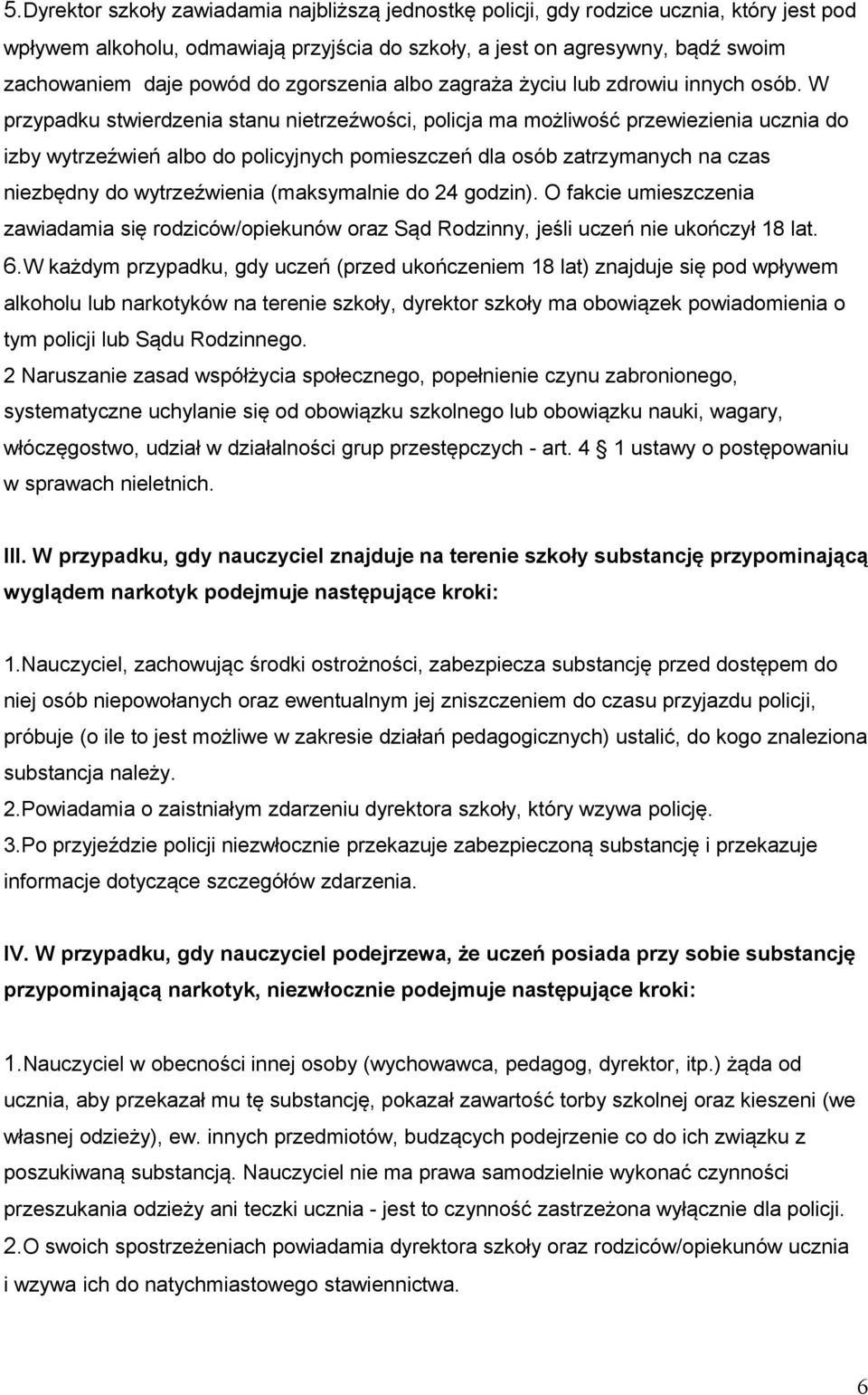 5.Dyrektor szkoły zawiadamia najbliższą jednostkę policji, gdy rodzice ucznia, który jest pod wpływem alkoholu, odmawiają przyjścia do szkoły, a jest on agresywny, bądź swoim zachowaniem daje powód do zgorszenia albo zagraża życiu lub zdrowiu innych osób. W przypadku stwierdzenia stanu nietrzeźwości, policja ma możliwość przewiezienia ucznia do izby wytrzeźwień albo do policyjnych pomieszczeń dla osób zatrzymanych na czas niezbędny do wytrzeźwienia (maksymalnie do 24 godzin). O fakcie umieszczenia zawiadamia się rodziców/opiekunów oraz Sąd Rodzinny, jeśli uczeń nie ukończył 18 lat.
6.W każdym przypadku, gdy uczeń (przed ukończeniem 18 lat) znajduje się pod wpływem alkoholu lub narkotyków na terenie szkoły, dyrektor szkoły ma obowiązek powiadomienia o tym policji lub Sądu Rodzinnego.
2 Naruszanie zasad współżycia społecznego, popełnienie czynu zabronionego, systematyczne uchylanie się od obowiązku szkolnego lub obowiązku nauki, wagary, włóczęgostwo, udział w działalności grup przestępczych - art. 4 1 ustawy o postępowaniu w sprawach nieletnich.

III. W przypadku, gdy nauczyciel znajduje na terenie szkoły substancję przypominającą wyglądem narkotyk podejmuje następujące kroki:

1.Nauczyciel, zachowując środki ostrożności, zabezpiecza substancję przed dostępem do niej osób niepowołanych oraz ewentualnym jej zniszczeniem do czasu przyjazdu policji, próbuje (o ile to jest możliwe w zakresie działań pedagogicznych) ustalić, do kogo znaleziona substancja należy.
2.Powiadamia o zaistniałym zdarzeniu dyrektora szkoły, który wzywa policję.
3.Po przyjeździe policji niezwłocznie przekazuje zabezpieczoną substancję i przekazuje informacje dotyczące szczegółów zdarzenia.

IV. W przypadku, gdy nauczyciel podejrzewa, że uczeń posiada przy sobie substancję przypominającą narkotyk, niezwłocznie podejmuje następujące kroki:

1.Nauczyciel w obecności innej osoby (wychowawca, pedagog, dyrektor, itp.) żąda od ucznia, aby przekazał mu tę substancję, pokazał zawartość torby szkolnej oraz kieszeni (we własnej odzieży), ew. innych przedmiotów, budzących podejrzenie co do ich związku z poszukiwaną substancją. Nauczyciel nie ma prawa samodzielnie wykonać czynności przeszukania odzieży ani teczki ucznia - jest to czynność zastrzeżona wyłącznie dla policji.
2.O swoich spostrzeżeniach powiadamia dyrektora szkoły oraz rodziców/opiekunów ucznia i wzywa ich do natychmiastowego stawiennictwa.

6